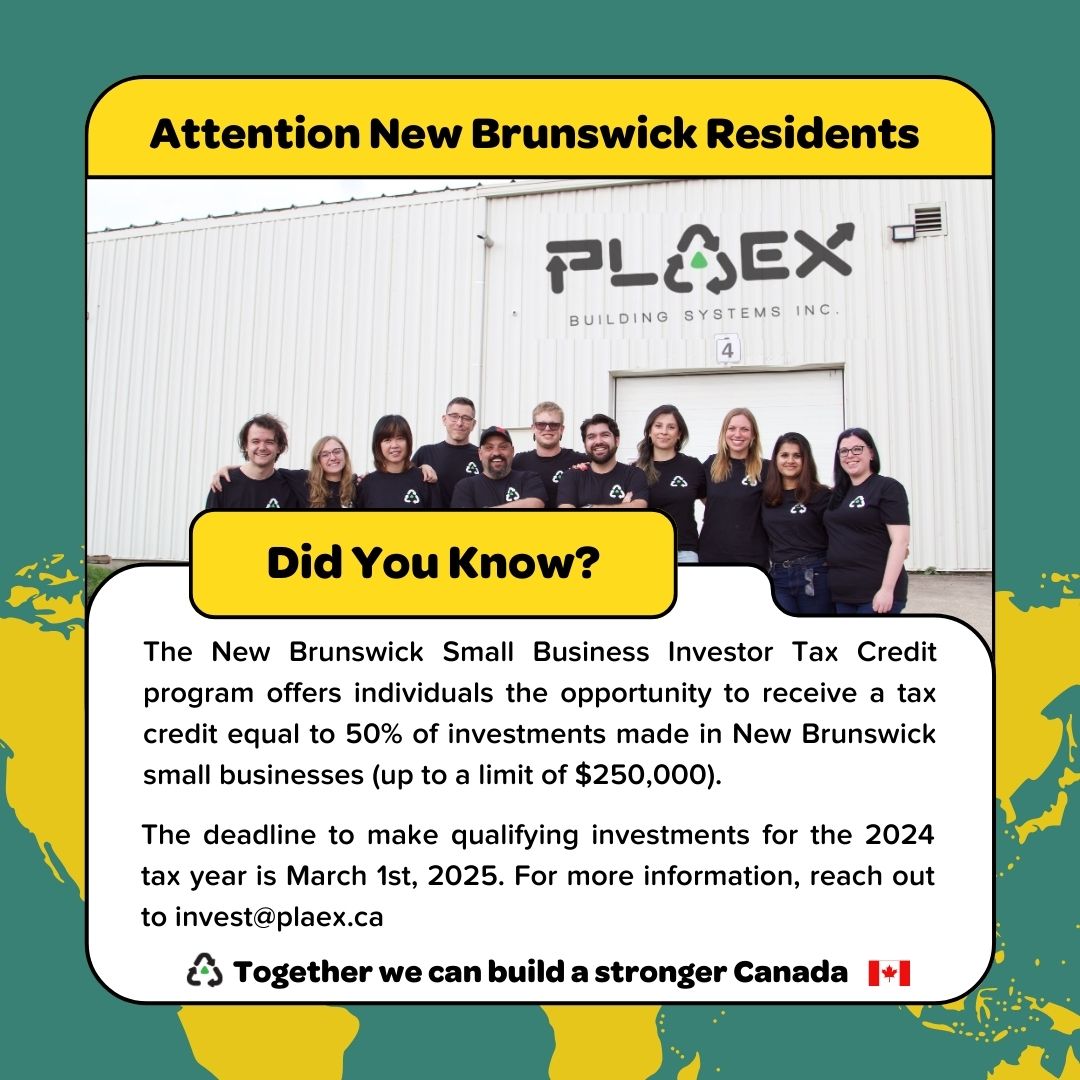 Attention New Brunswick Residents

PLAEX
BUILDING SYSTEMS INC.

4

Did You Know?

The New Brunswick Small Business Investor Tax Credit program offers individuals the opportunity to receive a tax credit equal to 50% of investments made in New Brunswick small businesses (up to a limit of $250,000).

The deadline to make qualifying investments for the 2024 tax year is March 1st, 2025. For more information, reach out to invest@plaex.ca

Together we can build a stronger Canada